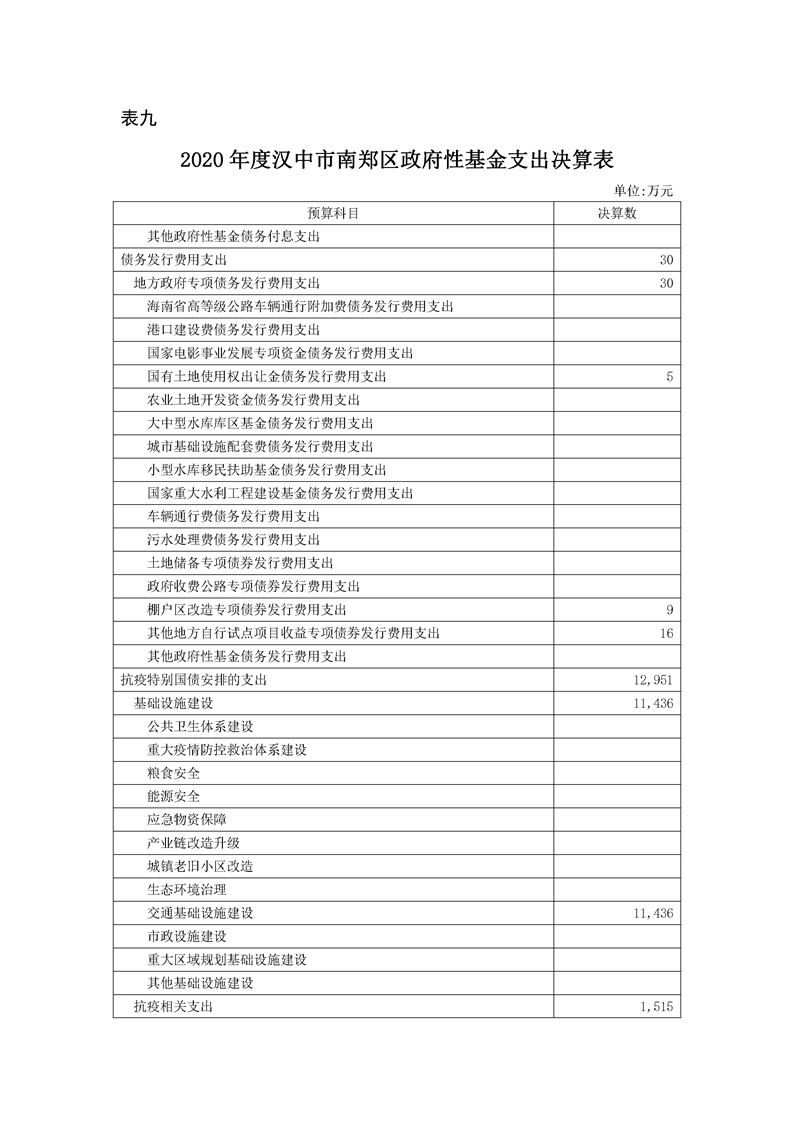 表九

2020年度汉中市南郑区政府性基金支出决算表

单位:万元

| 预算科目 | 决算数 |
|---|---|
| 其他政府性基金债务付息支出 | |
| 债务发行费用支出 | 30 |
| 地方政府专项债务发行费用支出 | 30 |
| 海南省高等级公路车辆通行附加费债务发行费用支出 | |
| 港口建设费债务发行费用支出 | |
| 国家电影事业发展专项资金债务发行费用支出 | |
| 国有土地使用权出让金债务发行费用支出 | 5 |
| 农业土地开发资金债务发行费用支出 | |
| 大中型水库库区基金债务发行费用支出 | |
| 城市基础设施配套费债务发行费用支出 | |
| 小型水库移民扶助基金债务发行费用支出 | |
| 国家重大水利工程建设基金债务发行费用支出 | |
| 车辆通行费债务发行费用支出 | |
| 污水处理费债务发行费用支出 | |
| 土地储备专项债券发行费用支出 | |
| 政府收费公路专项债券发行费用支出 | |
| 棚户区改造专项债券发行费用支出 | 9 |
| 其他地方自行试点项目收益专项债券发行费用支出 | 16 |
| 其他政府性基金债务发行费用支出 | |
| 抗疫特别国债安排的支出 | 12,951 |
| 基础设施建设 | 11,436 |
| 公共卫生体系建设 | |
| 重大疫情防控救治体系建设 | |
| 粮食安全 | |
| 能源安全 | |
| 应急物资保障 | |
| 产业链改造升级 | |
| 城镇老旧小区改造 | |
| 生态环境治理 | |
| 交通基础设施建设 | 11,436 |
| 市政设施建设 | |
| 重大区域规划基础设施建设 | |
| 其他基础设施建设 | |
| 抗疫相关支出 | 1,515 |